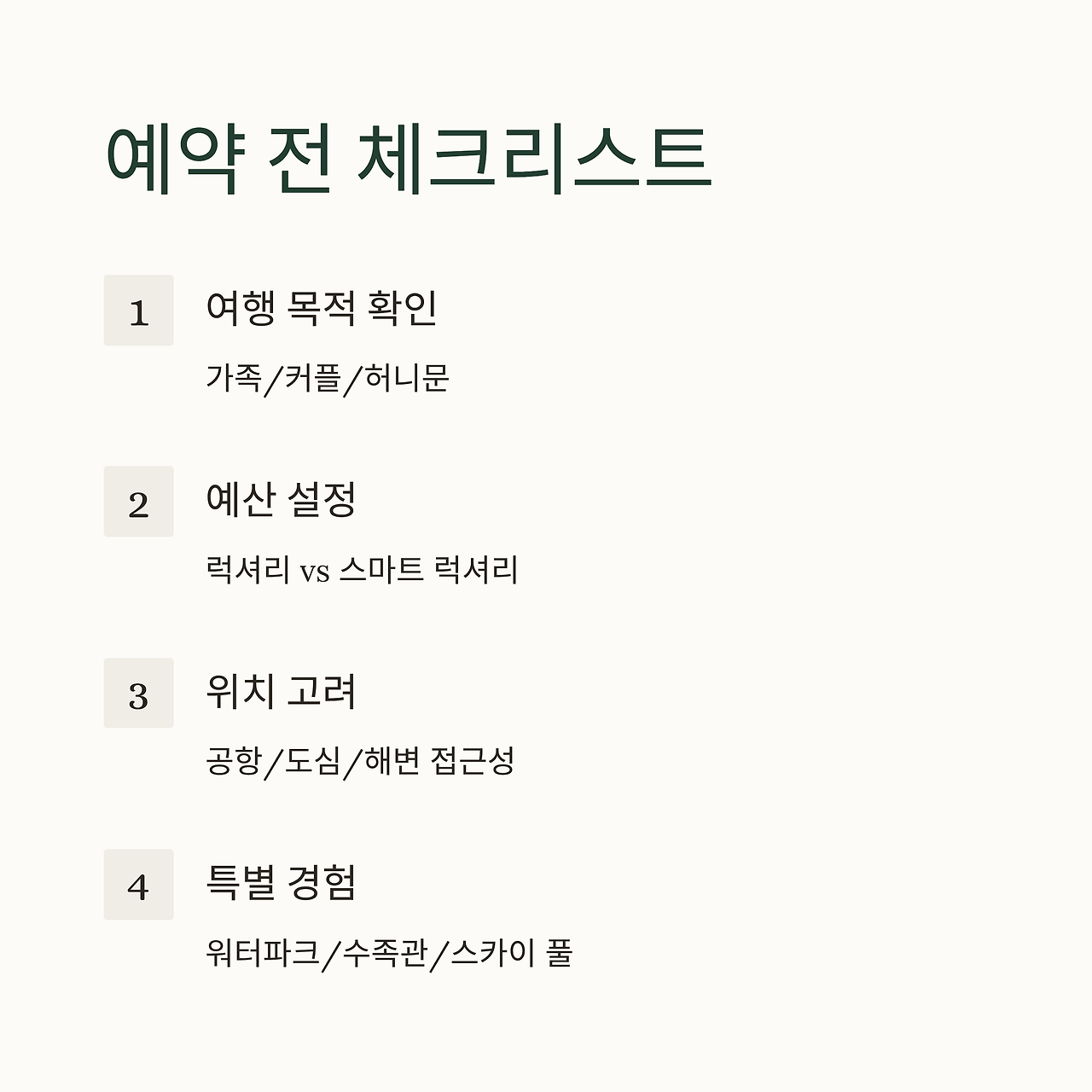 예약 전 체크리스트

1

여행 목적 확인

가족/커플/허니문

2

예산 설정

럭셔리 vs 스마트 럭셔리

3

위치 고려

공항/도심/해변 접근성

4

특별 경험

워터파크/수족관/스카이 풀